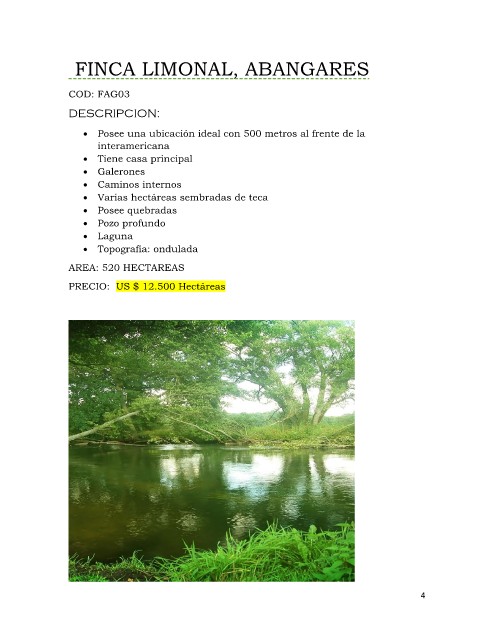 FINCA LIMONAL, ABANGARES

COD: FAG03

DESCRIPCION:

• Posee una ubicación ideal con 500 metros al frente de la interamericana
• Tiene casa principal
• Galerones
• Caminos internos
• Varias hectáreas sembradas de teca
• Posee quebradas
• Pozo profundo
• Laguna
• Topografía: ondulada

AREA: 520 HECTAREAS

PRECIO: US $ 12.500 Hectáreas

4